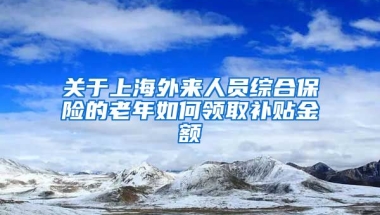 关于上海外来人员综合保险的老年如何领取补贴金额